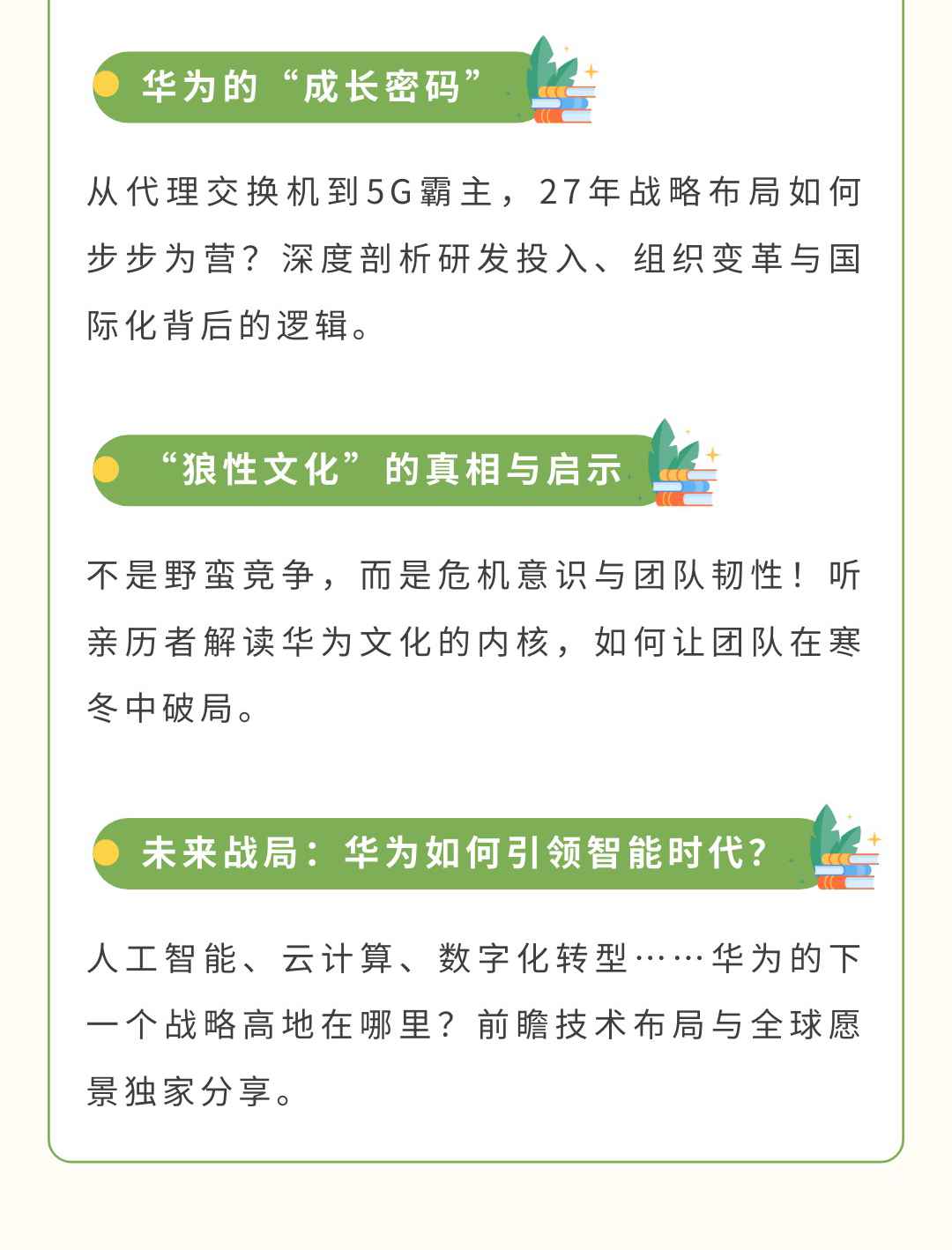 华为的“成长密码”

从代理交换机到5G霸主，27年战略布局如何步步为营？深度剖析研发投入、组织变革与国际化背后的逻辑。

“狼性文化”的真相与启示

不是野蛮竞争，而是危机意识与团队韧性！听亲历者解读华为文化的内核，如何让团队在寒冬中破局。

未来战局：华为如何引领智能时代？

人工智能、云计算、数字化转型……华为的下一个战略高地在哪里？前瞻技术布局与全球愿景独家分享。